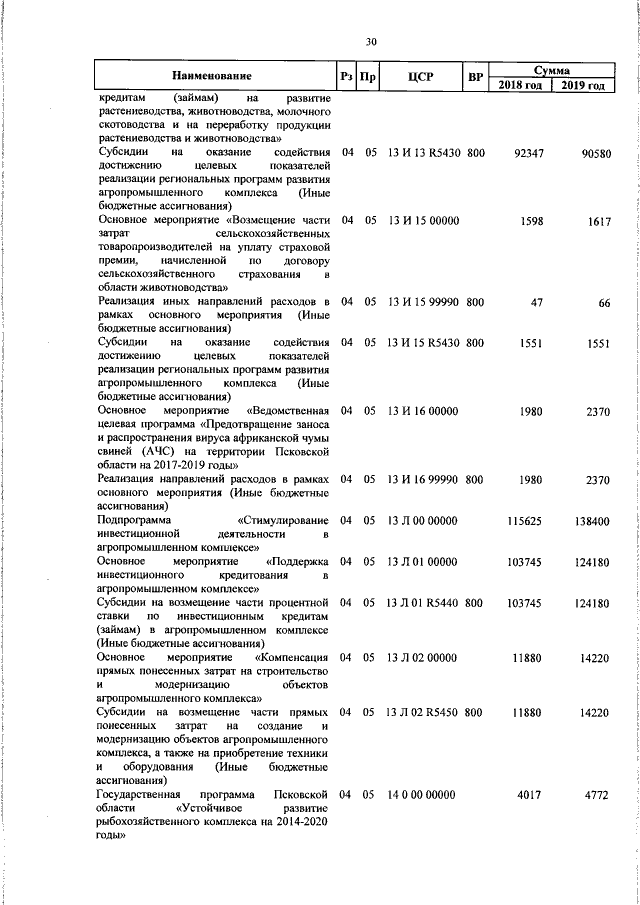 30

| Наименование | Рз | Пр | ЦСР | ВР | Сумма 2018 год | Сумма 2019 год |
|---|---|---|---|---|---|---|
| кредитам (займам) на развитие растениеводства, животноводства, молочного скотоводства и на переработку продукции растениеводства и животноводства» | | | | | | |
| Субсидии на оказание содействия достижению целевых показателей реализации региональных программ развития агропромышленного комплекса (Иные бюджетные ассигнования) | 04 | 05 | 13 И 13 R5430 | 800 | 92347 | 90580 |
| Основное мероприятие «Возмещение части затрат сельскохозяйственных товаропроизводителей на уплату страховой премии, начисленной по договору сельскохозяйственного страхования в области животноводства» | 04 | 05 | 13 И 15 00000 | | 1598 | 1617 |
| Реализация иных направлений расходов в рамках основного мероприятия (Иные бюджетные ассигнования) | 04 | 05 | 13 И 15 99990 | 800 | 47 | 66 |
| Субсидии на оказание содействия достижению целевых показателей реализации региональных программ развития агропромышленного комплекса (Иные бюджетные ассигнования) | 04 | 05 | 13 И 15 R5430 | 800 | 1551 | 1551 |
| Основное мероприятие «Ведомственная целевая программа «Предотвращение заноса и распространения вируса африканской чумы свиней (АЧС) на территории Псковской области на 2017-2019 годы» | 04 | 05 | 13 И 16 00000 | | 1980 | 2370 |
| Реализация направлений расходов в рамках основного мероприятия (Иные бюджетные ассигнования) | 04 | 05 | 13 И 16 99990 | 800 | 1980 | 2370 |
| Подпрограмма «Стимулирование инвестиционной деятельности в агропромышленном комплексе» | 04 | 05 | 13 Л 00 00000 | | 115625 | 138400 |
| Основное мероприятие «Поддержка инвестиционного кредитования в агропромышленном комплексе» | 04 | 05 | 13 Л 01 00000 | | 103745 | 124180 |
| Субсидии на возмещение части процентной ставки по инвестиционным кредитам (займам) в агропромышленном комплексе (Иные бюджетные ассигнования) | 04 | 05 | 13 Л 01 R5440 | 800 | 103745 | 124180 |
| Основное мероприятие «Компенсация прямых понесенных затрат на строительство и модернизацию объектов агропромышленного комплекса» | 04 | 05 | 13 Л 02 00000 | | 11880 | 14220 |
| Субсидии на возмещение части прямых понесенных затрат на создание и модернизацию объектов агропромышленного комплекса, а также на приобретение техники и оборудования (Иные бюджетные ассигнования) | 04 | 05 | 13 Л 02 R5450 | 800 | 11880 | 14220 |
| Государственная программа Псковской области «Устойчивое развитие рыбохозяйственного комплекса на 2014-2020 годы» | 04 | 05 | 14 0 00 00000 | | 4017 | 4772 |